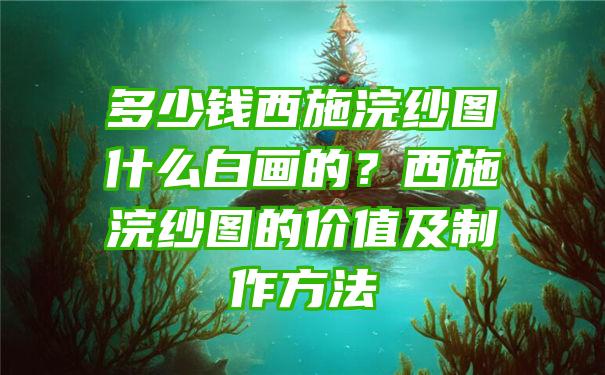 多少钱西施浣纱图什么白画的？西施浣纱图的价值及制作方法